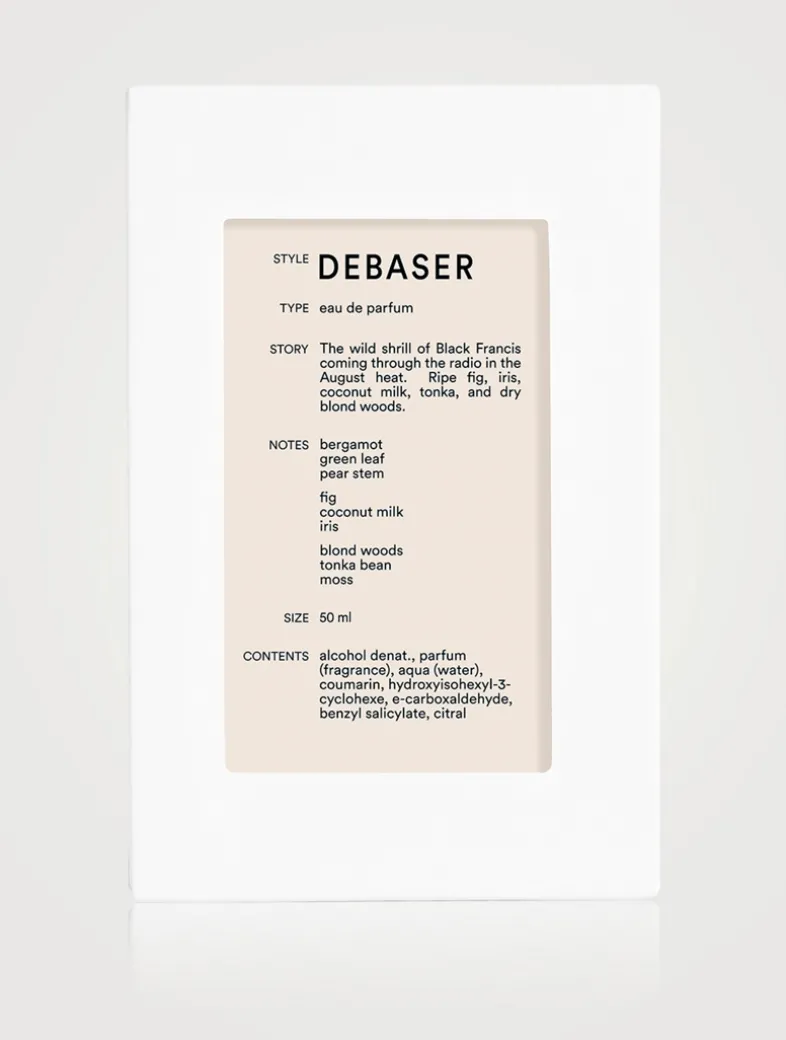 STYLE DEBASER

TYPE eau de parfum

STORY The wild shrill of Black Francis coming through the radio in the August heat. Ripe fig, iris, coconut milk, tonka, and dry blond woods.

NOTES bergamot
green leaf
pear stem

fig
coconut milk
iris

blond woods
tonka bean
moss

SIZE 50 ml

CONTENTS alcohol denat., parfum (fragrance), aqua (water), coumarin, hydroxyisohexyl-3-cyclohexe, e-carboxaldehyde, benzyl salicylate, citral